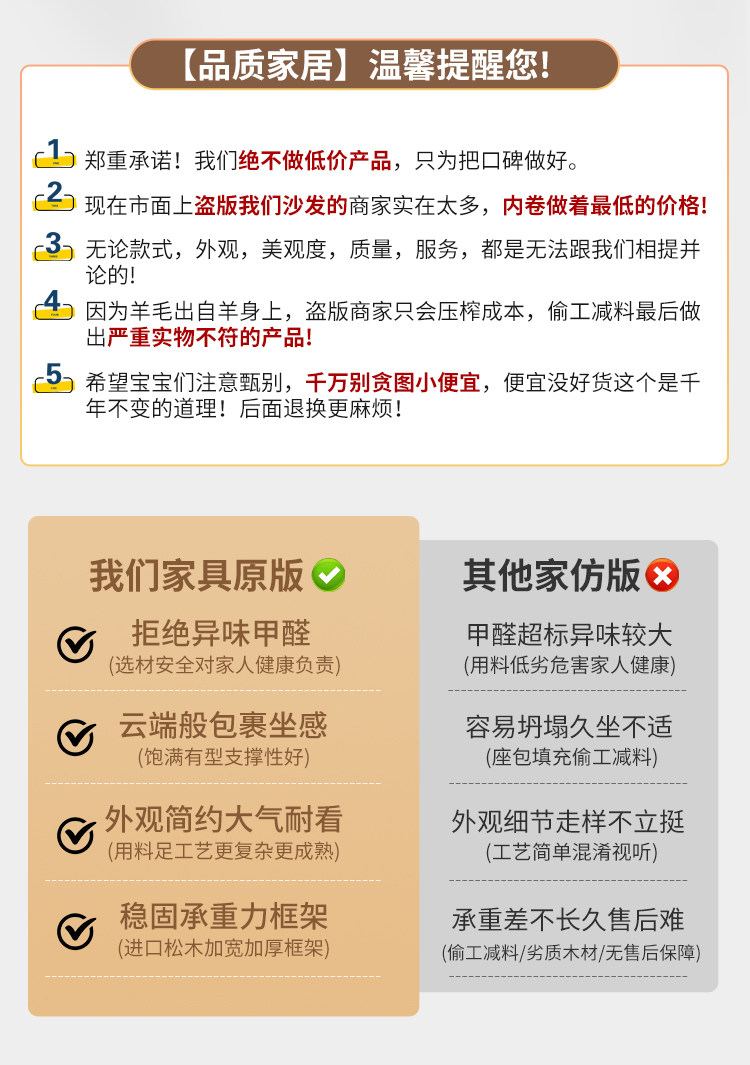 【品质家居】温馨提醒您!

1 郑重承诺！我们绝不做低价产品，只为把口碑做好。

2 现在市面上盗版我们沙发的商家实在太多，内卷做着最低的价格!

3 无论款式，外观，美观度，质量，服务，都是无法跟我们相提并论的!

4 因为羊毛出自羊身上，盗版商家只会压榨成本，偷工减料最后做出严重实物不符的产品!

5 希望宝宝们注意甄别，千万别贪图小便宜，便宜没好货这个是千年不变的道理！后面退换更麻烦！

我们家具原版

拒绝异味甲醛
(选材安全对家人健康负责)

云端般包裹坐感
(饱满有型支撑性好)

外观简约大气耐看
(用料足工艺更复杂更成熟)

稳固承重力框架
(进口松木加宽加厚框架)

其他家仿版

甲醛超标异味较大
(用料低劣危害家人健康)

容易坍塌久坐不适
(座包填充偷工减料)

外观细节走样不立挺
(工艺简单混淆视听)

承重差不长久售后难
(偷工减料/劣质木材/无售后保障)